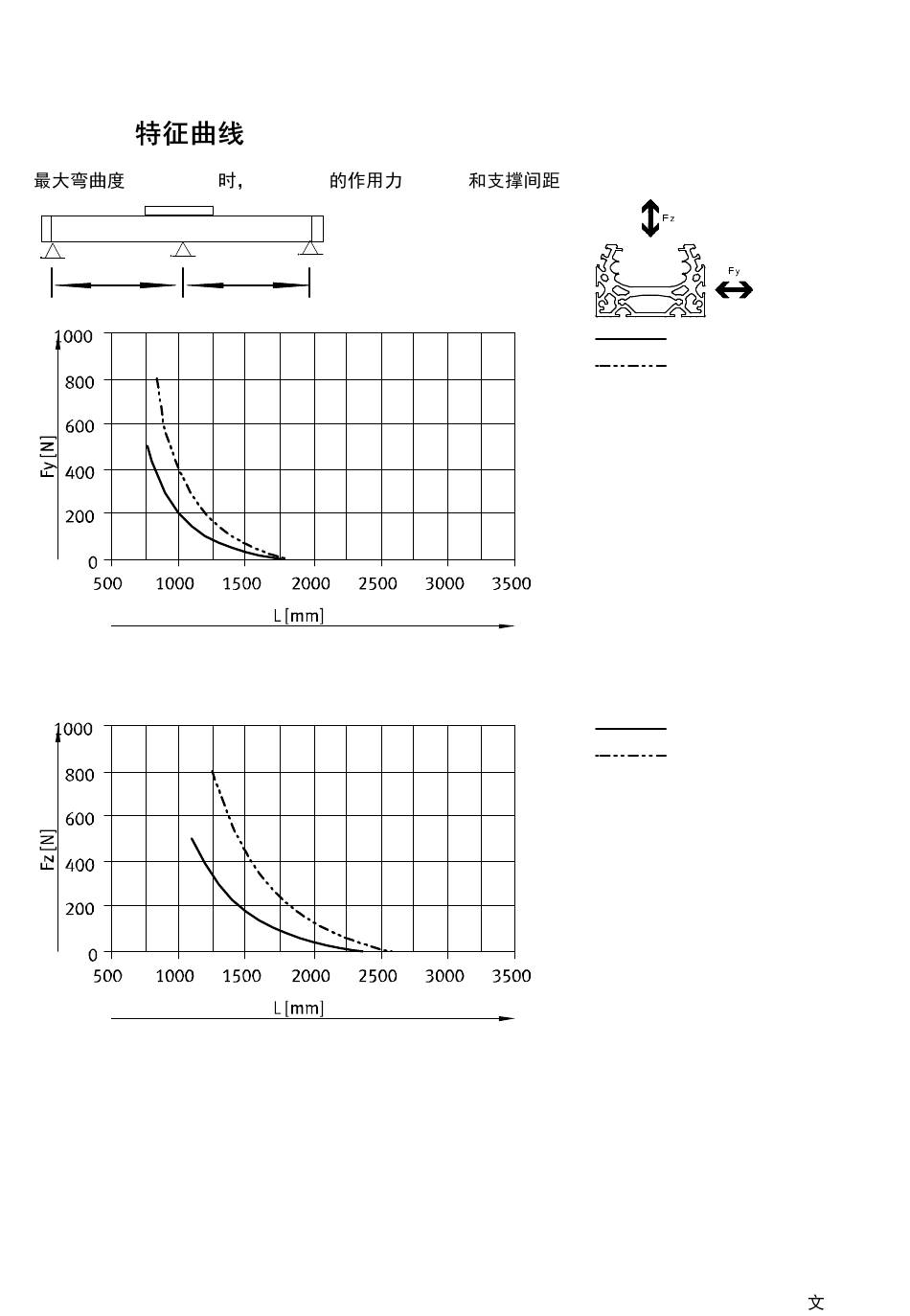 特征曲线

最大弯曲度 时， 的作用力 和支撑间距

Fz

Fy

1000
800
600
400
200
0
Fy [N]
500 1000 1500 2000 2500 3000 3500
L [mm]

1000
800
600
400
200
0
Fz [N]
500 1000 1500 2000 2500 3000 3500
L [mm]

文